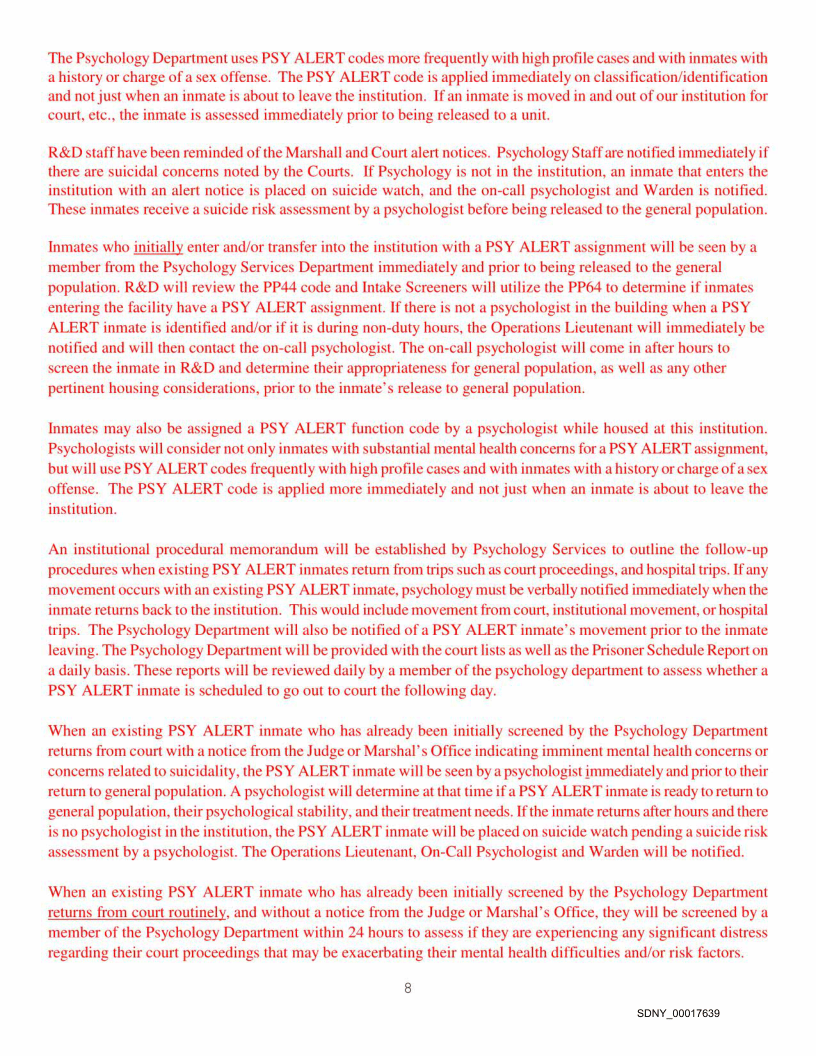 The Psychology Department uses PSY ALERT codes more frequently with high profile cases and with inmates with a history or charge of a sex offense. The PSY ALERT code is applied immediately on classification/identification and not just when an inmate is about to leave the institution. If an inmate is moved in and out of our institution for court, etc., the inmate is assessed immediately prior to being released to a unit.

R&D staff have been reminded of the Marshall and Court alert notices. Psychology Staff are notified immediately if there are suicidal concerns noted by the Courts. If Psychology is not in the institution, an inmate that enters the institution with an alert notice is placed on suicide watch, and the on-call psychologist and Warden is notified. These inmates receive a suicide risk assessment by a psychologist before being released to the general population.

Inmates who initially enter and/or transfer into the institution with a PSY ALERT assignment will be seen by a member from the Psychology Services Department immediately and prior to being released to the general population. R&D will review the PP44 code and Intake Screeners will utilize the PP64 to determine if inmates entering the facility have a PSY ALERT assignment. If there is not a psychologist in the building when a PSY ALERT inmate is identified and/or if it is during non-duty hours, the Operations Lieutenant will immediately be notified and will then contact the on-call psychologist. The on-call psychologist will come in after hours to screen the inmate in R&D and determine their appropriateness for general population, as well as any other pertinent housing considerations, prior to the inmate's release to general population.

Inmates may also be assigned a PSY ALERT function code by a psychologist while housed at this institution. Psychologists will consider not only inmates with substantial mental health concerns for a PSY ALERT assignment, but will use PSY ALERT codes frequently with high profile cases and with inmates with a history or charge of a sex offense. The PSY ALERT code is applied more immediately and not just when an inmate is about to leave the institution.

An institutional procedural memorandum will be established by Psychology Services to outline the follow-up procedures when existing PSY ALERT inmates return from trips such as court proceedings, and hospital trips. If any movement occurs with an existing PSY ALERT inmate, psychology must be verbally notified immediately when the inmate returns back to the institution. This would include movement from court, institutional movement, or hospital trips. The Psychology Department will also be notified of a PSY ALERT inmate's movement prior to the inmate leaving. The Psychology Department will be provided with the court lists as well as the Prisoner Schedule Report on a daily basis. These reports will be reviewed daily by a member of the psychology department to assess whether a PSY ALERT inmate is scheduled to go out to court the following day.

When an existing PSY ALERT inmate who has already been initially screened by the Psychology Department returns from court with a notice from the Judge or Marshal's Office indicating imminent mental health concerns or concerns related to suicidality, the PSY ALERT inmate will be seen by a psychologist immediately and prior to their return to general population. A psychologist will determine at that time if a PSY ALERT inmate is ready to return to general population, their psychological stability, and their treatment needs. If the inmate returns after hours and there is no psychologist in the institution, the PSY ALERT inmate will be placed on suicide watch pending a suicide risk assessment by a psychologist. The Operations Lieutenant, On-Call Psychologist and Warden will be notified.

When an existing PSY ALERT inmate who has already been initially screened by the Psychology Department returns from court routinely, and without a notice from the Judge or Marshal's Office, they will be screened by a member of the Psychology Department within 24 hours to assess if they are experiencing any significant distress regarding their court proceedings that may be exacerbating their mental health difficulties and/or risk factors.

8

SDNY_00017639